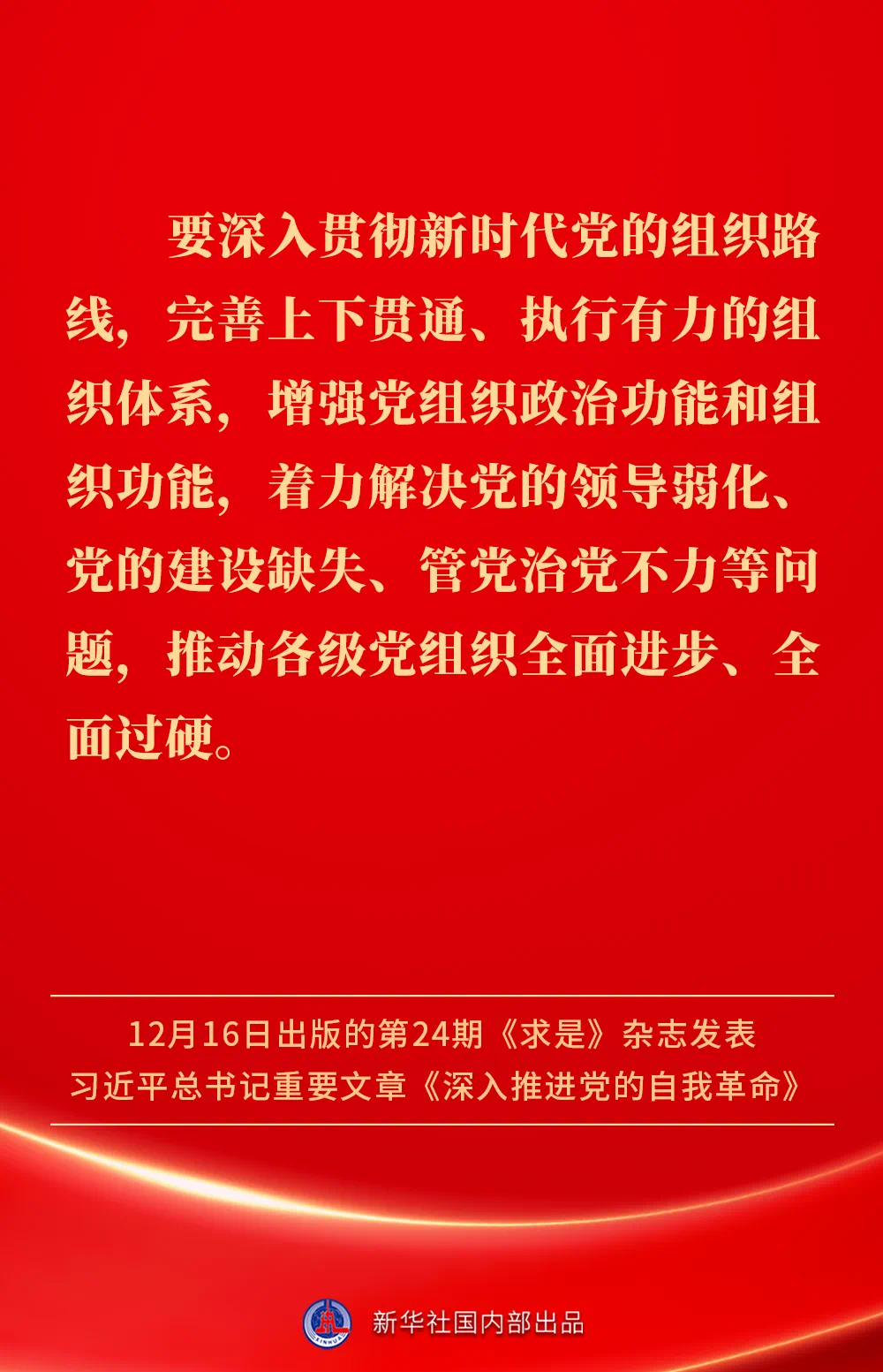 要深入贯彻新时代党的组织路线，完善上下贯通、执行有力的组织体系，增强党组织政治功能和组织功能，着力解决党的领导弱化、党的建设缺失、管党治党不力等问题，推动各级党组织全面进步、全面过硬。

12月16日出版的第24期《求是》杂志发表
习近平总书记重要文章《深入推进党的自我革命》

XINHUA
新华社国内部出品